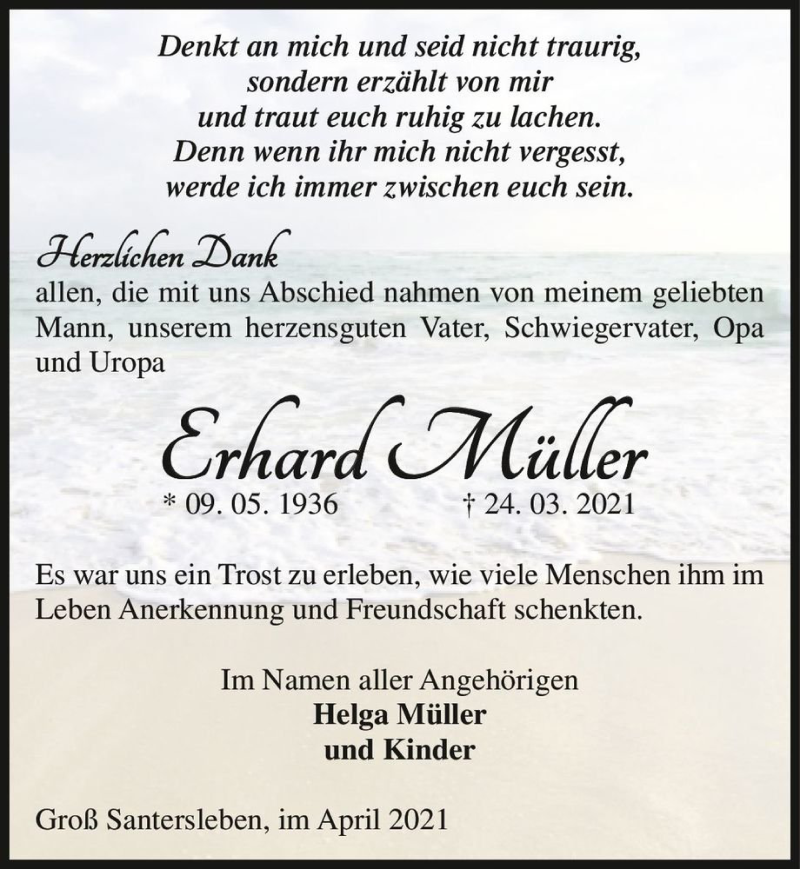 Denkt an mich und seid nicht traurig,
sondern erzählt von mir
und traut euch ruhig zu lachen.
Denn wenn ihr mich nicht vergesst,
werde ich immer zwischen euch sein.

Herzlichen Dank
allen, die mit uns Abschied nahmen von meinem geliebten Mann, unserem herzensguten Vater, Schwiegervater, Opa und Uropa

Erhard Müller
* 09. 05. 1936 † 24. 03. 2021

Es war uns ein Trost zu erleben, wie viele Menschen ihm im Leben Anerkennung und Freundschaft schenkten.

Im Namen aller Angehörigen
Helga Müller
und Kinder

Groß Santersleben, im April 2021